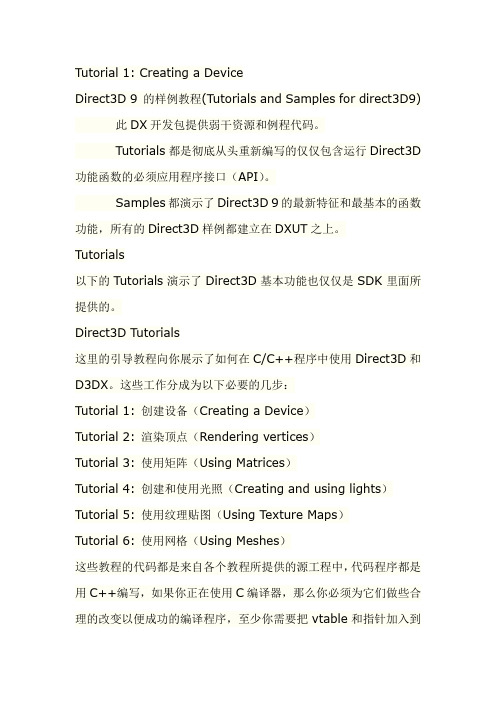 Tutorial 1: Creating a Device

Direct3D 9 的样例教程(Tutorials and Samples for direct3D9)

此 DX 开发包提供弱干资源和例程代码。

Tutorials 都是彻底从头重新编写的仅仅包含运行 Direct3D 功能函数的必须应用程序接口（API）。

Samples 都演示了 Direct3D 9 的最新特征和最基本的函数功能，所有的 Direct3D 样例都建立在 DXUT 之上。

Tutorials

以下的 Tutorials 演示了 Direct3D 基本功能也仅仅是 SDK 里面所提供的。

Direct3D Tutorials

这里的引导教程向你展示了如何在 C/C++程序中使用 Direct3D 和 D3DX。这些工作分成为以下必要的几步：

Tutorial 1: 创建设备（Creating a Device）

Tutorial 2: 渲染顶点（Rendering vertices）

Tutorial 3: 使用矩阵（Using Matrices）

Tutorial 4: 创建和使用光照（Creating and using lights）

Tutorial 5: 使用纹理贴图（Using Texture Maps）

Tutorial 6: 使用网格（Using Meshes）

这些教程的代码都是来自各个教程所提供的源工程中，代码程序都是用 C++编写，如果你正在使用 C 编译器，那么你必须为它们做些合理的改变以便成功的编译程序，至少你需要把 vtable 和指针加入到